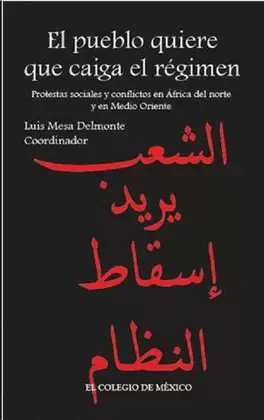 El pueblo quiere que caiga el régimen

Protestas sociales y conflictos en África del norte y en Medio Oriente

Luis Mesa Delmonte
Coordinador

الشعب
يريد
إسقاط
النظام

EL COLEGIO DE MÉXICO